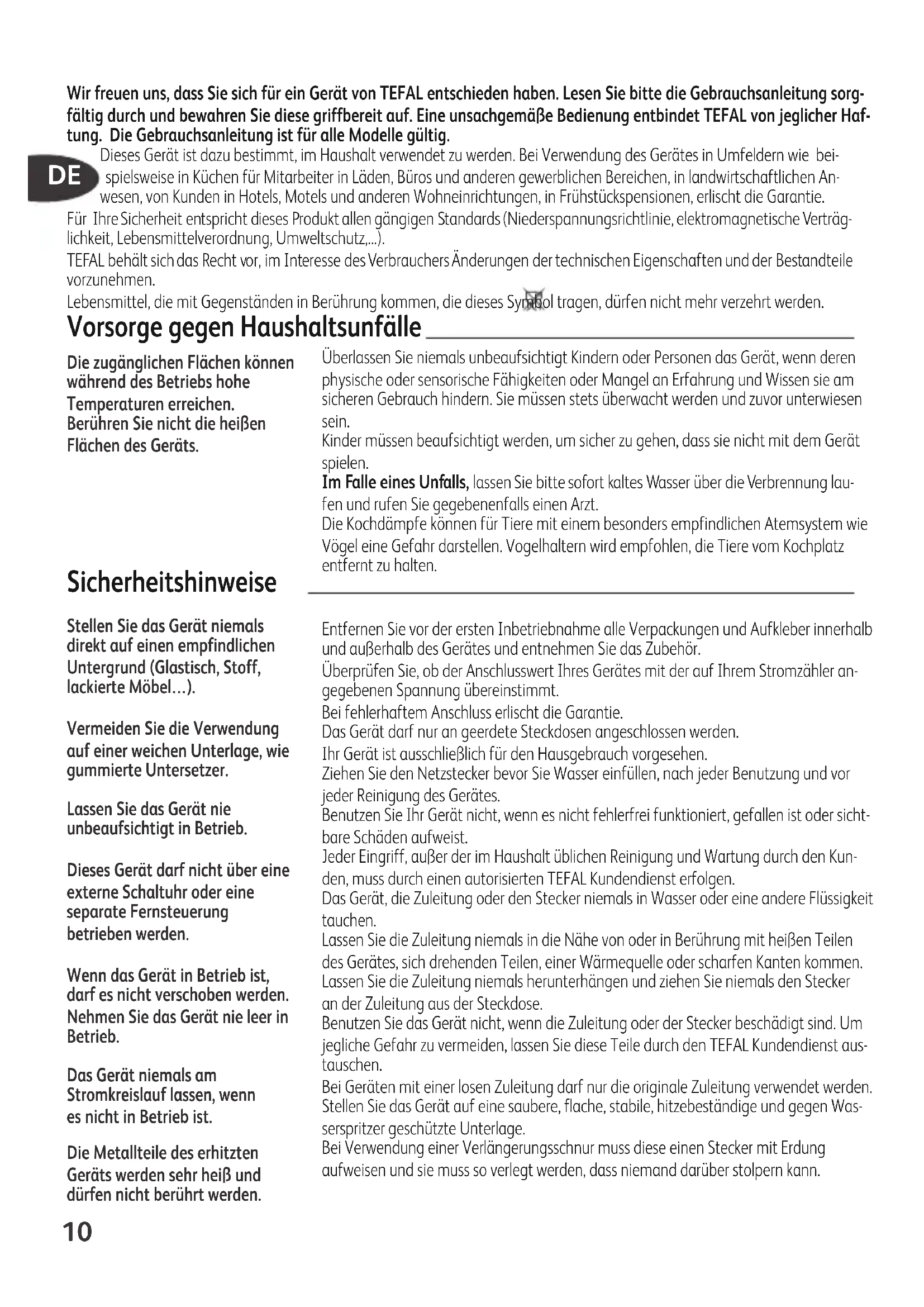 Wir freuen uns, dass Sie sich für ein Gerät von TEFAL entschieden haben. Lesen Sie bitte die Gebrauchsanleitung sorgfältig durch und bewahren Sie diese griffbereit auf. Eine unsachgemäße Bedienung entbindet TEFAL von jeglicher Haftung. Die Gebrauchsanleitung ist für alle Modelle gültig.

DE

Dieses Gerät ist dazu bestimmt, im Haushalt verwendet zu werden. Bei Verwendung des Gerätes in Umfeldern wie beispielsweise in Küchen für Mitarbeiter in Läden, Büros und anderen gewerblichen Bereichen, in landwirtschaftlichen Anwesen, von Kunden in Hotels, Motels und anderen Wohneinrichtungen, in Frühstückspensionen, erlischt die Garantie.
Für Ihre Sicherheit entspricht dieses Produkt allen gängigen Standards (Niederspannungsrichtlinie, elektromagnetische Verträglichkeit, Lebensmittelverordnung, Umweltschutz,...).
TEFAL behält sich das Recht vor, im Interesse des Verbrauchers Änderungen der technischen Eigenschaften und der Bestandteile vorzunehmen.
Lebensmittel, die mit Gegenständen in Berührung kommen, die dieses Symbol tragen, dürfen nicht mehr verzehrt werden.

Vorsorge gegen Haushaltsunfälle

Die zugänglichen Flächen können während des Betriebs hohe Temperaturen erreichen. Berühren Sie nicht die heißen Flächen des Geräts.

Überlassen Sie niemals unbeaufsichtigt Kindern oder Personen das Gerät, wenn deren physische oder sensorische Fähigkeiten oder Mangel an Erfahrung und Wissen sie am sicheren Gebrauch hindern. Sie müssen stets überwacht werden und zuvor unterwiesen sein.
Kinder müssen beaufsichtigt werden, um sicher zu gehen, dass sie nicht mit dem Gerät spielen.
Im Falle eines Unfalls, lassen Sie bitte sofort kaltes Wasser über die Verbrennung laufen und rufen Sie gegebenenfalls einen Arzt.
Die Kochdämpfe können für Tiere mit einem besonders empfindlichen Atemsystem wie Vögel eine Gefahr darstellen. Vogelhaltern wird empfohlen, die Tiere vom Kochplatz entfernt zu halten.

Sicherheitshinweise

Stellen Sie das Gerät niemals direkt auf einen empfindlichen Untergrund (Glastisch, Stoff, lackierte Möbel...).

Vermeiden Sie die Verwendung auf einer weichen Unterlage, wie gummierte Untersetzer.

Lassen Sie das Gerät nie unbeaufsichtigt in Betrieb.

Dieses Gerät darf nicht über eine externe Schaltuhr oder eine separate Fernsteuerung betrieben werden.

Wenn das Gerät in Betrieb ist, darf es nicht verschoben werden. Nehmen Sie das Gerät nie leer in Betrieb.

Das Gerät niemals am Stromkreislauf lassen, wenn es nicht in Betrieb ist.

Die Metallteile des erhitzten Geräts werden sehr heiß und dürfen nicht berührt werden.

Entfernen Sie vor der ersten Inbetriebnahme alle Verpackungen und Aufkleber innerhalb und außerhalb des Gerätes und entnehmen Sie das Zubehör.
Überprüfen Sie, ob der Anschlusswert Ihres Gerätes mit der auf Ihrem Stromzähler angegebenen Spannung übereinstimmt.
Bei fehlerhaftem Anschluss erlischt die Garantie.
Das Gerät darf nur an geerdete Steckdosen angeschlossen werden.
Ihr Gerät ist ausschließlich für den Hausgebrauch vorgesehen.
Ziehen Sie den Netzstecker bevor Sie Wasser einfüllen, nach jeder Benutzung und vor jeder Reinigung des Gerätes.
Benutzen Sie Ihr Gerät nicht, wenn es nicht fehlerfrei funktioniert, gefallen ist oder sichtbare Schäden aufweist.
Jeder Eingriff, außer der im Haushalt üblichen Reinigung und Wartung durch den Kunden, muss durch einen autorisierten TEFAL Kundendienst erfolgen.
Das Gerät, die Zuleitung oder den Stecker niemals in Wasser oder eine andere Flüssigkeit tauchen.
Lassen Sie die Zuleitung niemals in die Nähe von oder in Berührung mit heißen Teilen des Gerätes, sich drehenden Teilen, einer Wärmequelle oder scharfen Kanten kommen.
Lassen Sie die Zuleitung niemals herunterhängen und ziehen Sie niemals den Stecker an der Zuleitung aus der Steckdose.
Benutzen Sie das Gerät nicht, wenn die Zuleitung oder der Stecker beschädigt sind. Um jegliche Gefahr zu vermeiden, lassen Sie diese Teile durch den TEFAL Kundendienst austauschen.
Bei Geräten mit einer losen Zuleitung darf nur die originale Zuleitung verwendet werden.
Stellen Sie das Gerät auf eine saubere, flache, stabile, hitzebeständige und gegen Wasserspritzer geschützte Unterlage.
Bei Verwendung einer Verlängerungsschnur muss diese einen Stecker mit Erdung aufweisen und sie muss so verlegt werden, dass niemand darüber stolpern kann.

10